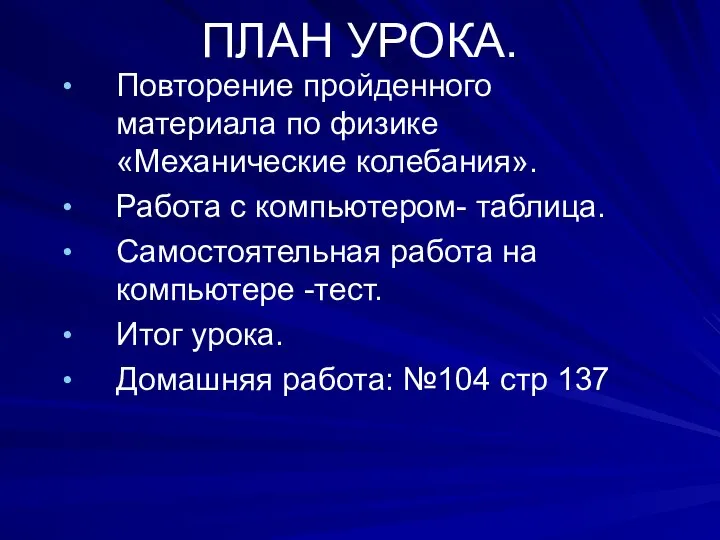 ПЛАН УРОКА.

• Повторение пройденного материала по физике «Механические колебания».
• Работа с компьютером- таблица.
• Самостоятельная работа на компьютере -тест.
• Итог урока.
• Домашняя работа: №104 стр 137